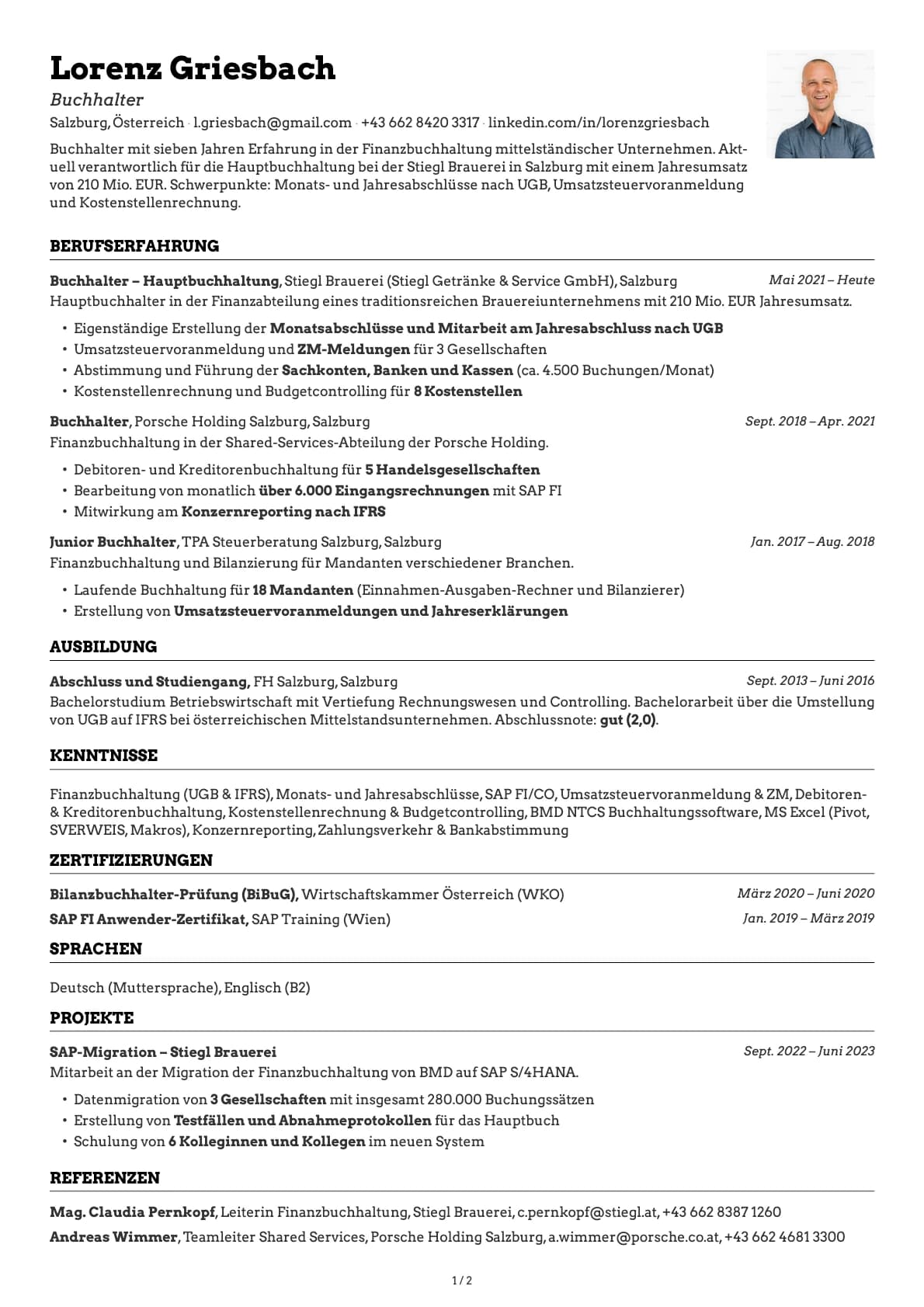 Lorenz Griesbach

Buchhalter

Salzburg, Österreich · l.griesbach@gmail.com · +43 662 8420 3317 · linkedin.com/in/lorenzgriesbach

Buchhalter mit sieben Jahren Erfahrung in der Finanzbuchhaltung mittelständischer Unternehmen. Aktuell verantwortlich für die Hauptbuchhaltung bei der Stiegl Brauerei in Salzburg mit einem Jahresumsatz von 210 Mio. EUR. Schwerpunkte: Monats- und Jahresabschlüsse nach UGB, Umsatzsteuervoranmeldung und Kostenstellenrechnung.

BERUFSERFAHRUNG

Buchhalter – Hauptbuchhaltung, Stiegl Brauerei (Stiegl Getränke & Service GmbH), Salzburg
Mai 2021 – Heute

Hauptbuchhalter in der Finanzabteilung eines traditionsreichen Brauereiunternehmens mit 210 Mio. EUR Jahresumsatz.

• Eigenständige Erstellung der Monatsabschlüsse und Mitarbeit am Jahresabschluss nach UGB
• Umsatzsteuervoranmeldung und ZM-Meldungen für 3 Gesellschaften
• Abstimmung und Führung der Sachkonten, Banken und Kassen (ca. 4.500 Buchungen/Monat)
• Kostenstellenrechnung und Budgetcontrolling für 8 Kostenstellen

Buchhalter, Porsche Holding Salzburg, Salzburg
Sept. 2018 – Apr. 2021

Finanzbuchhaltung in der Shared-Services-Abteilung der Porsche Holding.

• Debitoren- und Kreditorenbuchhaltung für 5 Handelsgesellschaften
• Bearbeitung von monatlich über 6.000 Eingangsrechnungen mit SAP FI
• Mitwirkung am Konzernreporting nach IFRS

Junior Buchhalter, TPA Steuerberatung Salzburg, Salzburg
Jan. 2017 – Aug. 2018

Finanzbuchhaltung und Bilanzierung für Mandanten verschiedener Branchen.

• Laufende Buchhaltung für 18 Mandanten (Einnahmen-Ausgaben-Rechner und Bilanzierer)
• Erstellung von Umsatzsteuervoranmeldungen und Jahreserklärungen

AUSBILDUNG

Abschluss und Studiengang, FH Salzburg, Salzburg
Sept. 2013 – Juni 2016

Bachelorstudium Betriebswirtschaft mit Vertiefung Rechnungswesen und Controlling. Bachelorarbeit über die Umstellung von UGB auf IFRS bei österreichischen Mittelstandsunternehmen. Abschlussnote: gut (2,0).

KENNTNISSE

Finanzbuchhaltung (UGB & IFRS), Monats- und Jahresabschlüsse, SAP FI/CO, Umsatzsteuervoranmeldung & ZM, Debitoren- & Kreditorenbuchhaltung, Kostenstellenrechnung & Budgetcontrolling, BMD NTCS Buchhaltungssoftware, MS Excel (Pivot, SVERWEIS, Makros), Konzernreporting, Zahlungsverkehr & Bankabstimmung

ZERTIFIZIERUNGEN

Bilanzbuchhalter-Prüfung (BiBuG), Wirtschaftskammer Österreich (WKO)
März 2020 – Juni 2020

SAP FI Anwender-Zertifikat, SAP Training (Wien)
Jan. 2019 – März 2019

SPRACHEN

Deutsch (Muttersprache), Englisch (B2)

PROJEKTE

SAP-Migration – Stiegl Brauerei
Sept. 2022 – Juni 2023

Mitarbeit an der Migration der Finanzbuchhaltung von BMD auf SAP S/4HANA.

• Datenmigration von 3 Gesellschaften mit insgesamt 280.000 Buchungssätzen
• Erstellung von Testfällen und Abnahmeprotokollen für das Hauptbuch
• Schulung von 6 Kolleginnen und Kollegen im neuen System

REFERENZEN

Mag. Claudia Pernkopf, Leiterin Finanzbuchhaltung, Stiegl Brauerei, c.pernkopf@stiegl.at, +43 662 8387 1260

Andreas Wimmer, Teamleiter Shared Services, Porsche Holding Salzburg, a.wimmer@porsche.co.at, +43 662 4681 3300

1 / 2